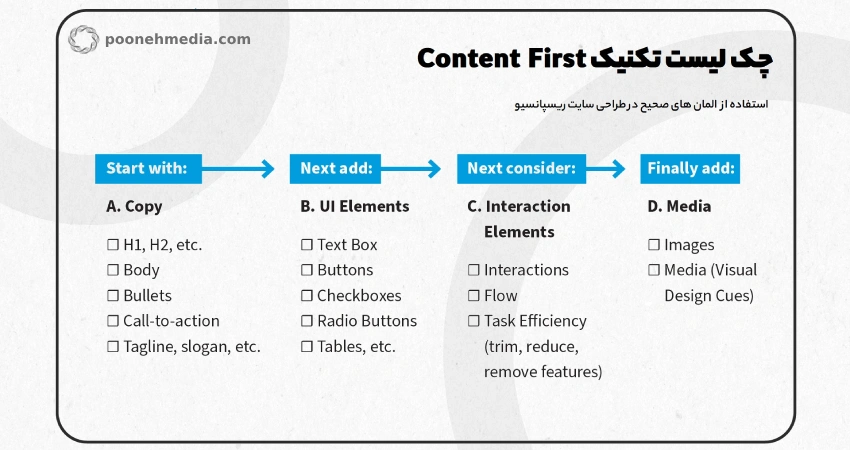 poonehmedia.com

چک لیست تکنیک Content First

استفاده از المان های صحیح در طراحی سایت ریسپانسیو

Start with:
A. Copy
☐ H1, H2, etc.
☐ Body
☐ Bullets
☐ Call-to-action
☐ Tagline, slogan, etc.

Next add:
B. UI Elements
☐ Text Box
☐ Buttons
☐ Checkboxes
☐ Radio Buttons
☐ Tables, etc.

Next consider:
C. Interaction Elements
☐ Interactions
☐ Flow
☐ Task Efficiency (trim, reduce, remove features)

Finally add:
D. Media
☐ Images
☐ Media (Visual Design Cues)